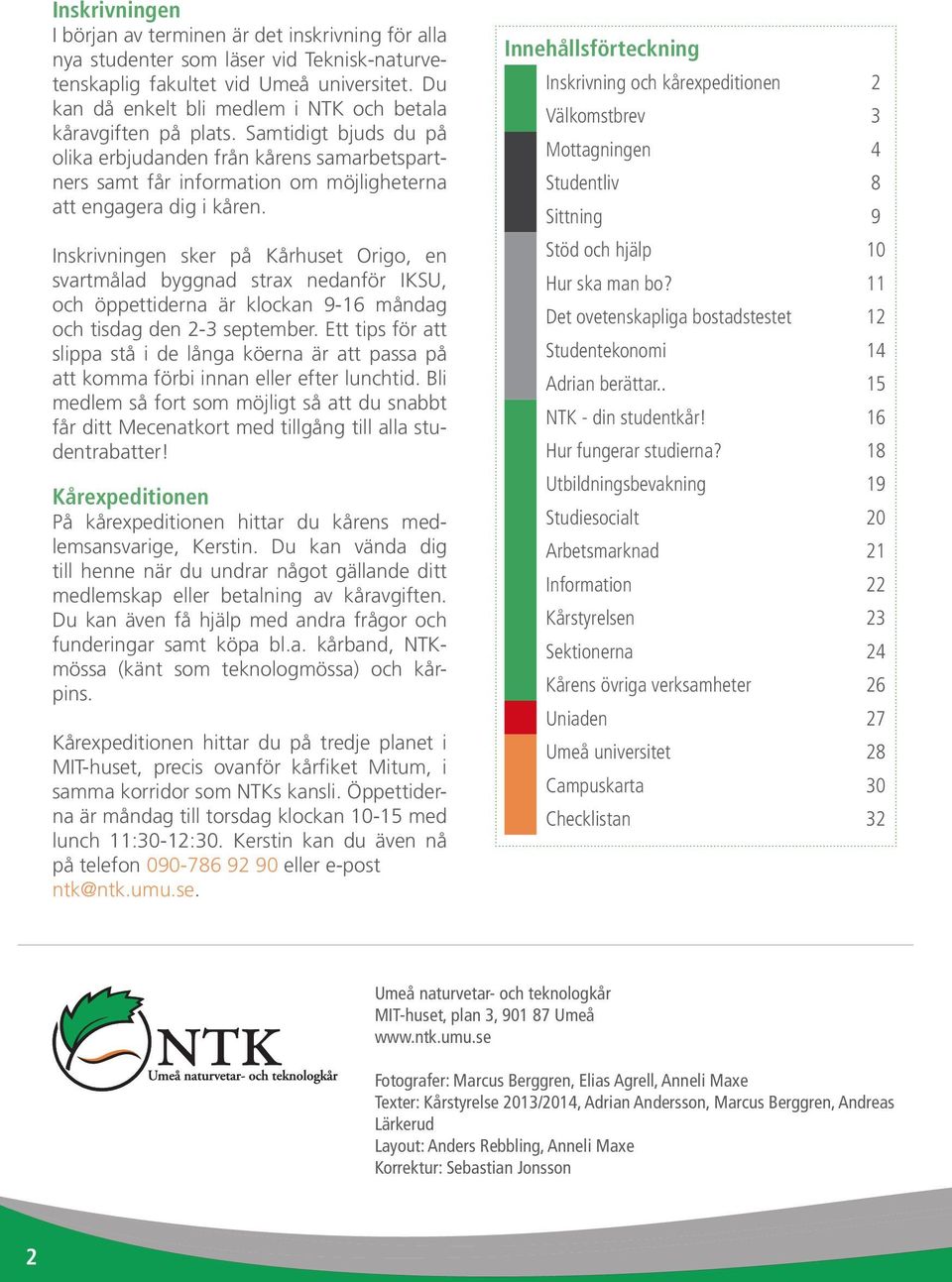 Inskrivningen
I början av terminen är det inskrivning för alla nya studenter som läser vid Teknisk-naturvetenskaplig fakultet vid Umeå universitet. Du kan då enkelt bli medlem i NTK och betala kåravgiften på plats. Samtidigt bjuds du på olika erbjudanden från kårens samarbetspartners samt får information om möjligheterna att engagera dig i kåren.

Inskrivningen sker på Kårhuset Origo, en svartmålad byggnad strax nedanför IKSU, och öppettiderna är klockan 9-16 måndag och tisdag den 2-3 september. Ett tips för att slippa stå i de långa köerna är att passa på att komma förbi innan eller efter lunchtid. Bli medlem så fort som möjligt så att du snabbt får ditt Mecenatkort med tillgång till alla studentrabatter!

Kårexpeditionen
På kårexpeditionen hittar du kårens medlemsansvarige, Kerstin. Du kan vända dig till henne när du undrar något gällande ditt medlemskap eller betalning av kåravgiften. Du kan även få hjälp med andra frågor och funderingar samt köpa bl.a. kårband, NTK-mössa (känt som teknologmössa) och kårpins.

Kårexpeditionen hittar du på tredje planet i MIT-huset, precis ovanför kårfiket Mitum, i samma korridor som NTKs kansli. Öppettiderna är måndag till torsdag klockan 10-15 med lunch 11:30-12:30. Kerstin kan du även nå på telefon 090-786 92 90 eller e-post ntk@ntk.umu.se.

Innehållsförteckning
| | |
|---|---|
| Inskrivning och kårexpeditionen | 2 |
| Välkomstbrev | 3 |
| Mottagningen | 4 |
| Studentliv | 8 |
| Sittning | 9 |
| Stöd och hjälp | 10 |
| Hur ska man bo? | 11 |
| Det ovetenskapliga bostadstestet | 12 |
| Studentekonomi | 14 |
| Adrian berättar.. | 15 |
| NTK - din studentkår! | 16 |
| Hur fungerar studierna? | 18 |
| Utbildningsbevakning | 19 |
| Studiesocialt | 20 |
| Arbetsmarknad | 21 |
| Information | 22 |
| Kårstyrelsen | 23 |
| Sektionerna | 24 |
| Kårens övriga verksamheter | 26 |
| Uniaden | 27 |
| Umeå universitet | 28 |
| Campuskarta | 30 |
| Checklistan | 32 |

NTK
Umeå naturvetar- och teknologkår

Umeå naturvetar- och teknologkår
MIT-huset, plan 3, 901 87 Umeå
www.ntk.umu.se

Fotografer: Marcus Berggren, Elias Agrell, Anneli Maxe
Texter: Kårstyrelse 2013/2014, Adrian Andersson, Marcus Berggren, Andreas Lärkerud
Layout: Anders Rebbling, Anneli Maxe
Korrektur: Sebastian Jonsson

2